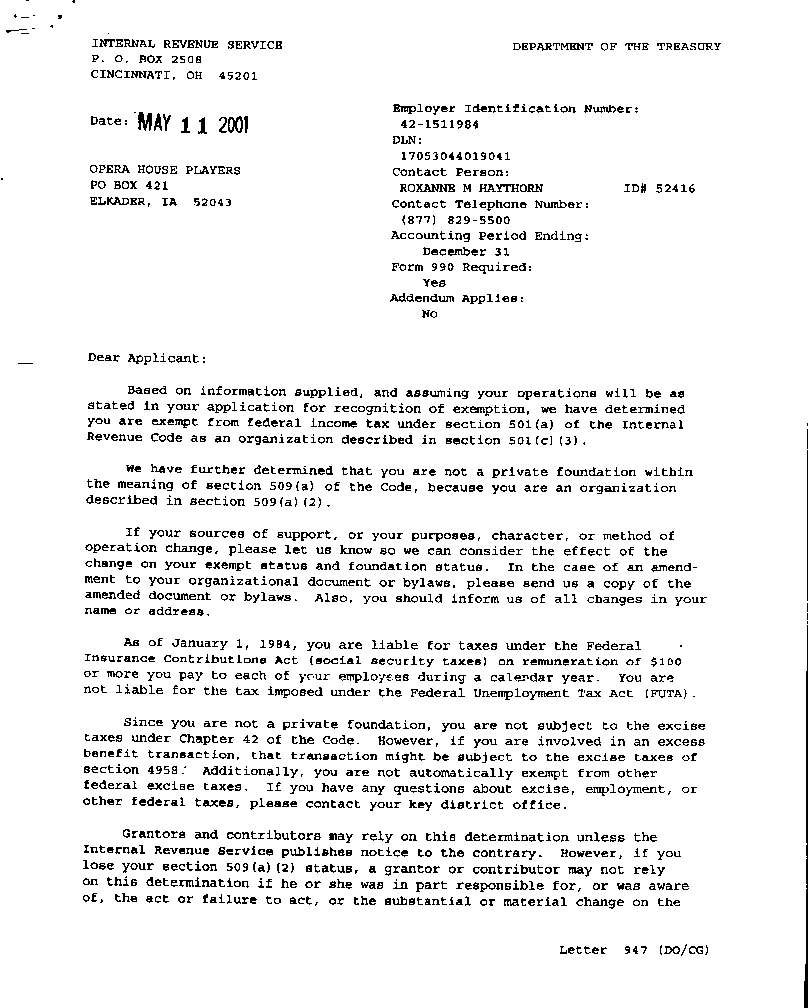 INTERNAL REVENUE SERVICE
P. O. BOX 2508
CINCINNATI, OH 45201

DEPARTMENT OF THE TREASURY

Date: MAY 11 2001

OPERA HOUSE PLAYERS
PO BOX 421
ELKADER, IA 52043

Employer Identification Number:
42-1511984
DLN:
17053044019041
Contact Person:
ROXANNE M HAYTHORN ID# 52416
Contact Telephone Number:
(877) 829-5500
Accounting Period Ending:
December 31
Form 990 Required:
Yes
Addendum Applies:
No

Dear Applicant:

Based on information supplied, and assuming your operations will be as stated in your application for recognition of exemption, we have determined you are exempt from federal income tax under section 501(a) of the Internal Revenue Code as an organization described in section 501(c)(3).

We have further determined that you are not a private foundation within the meaning of section 509(a) of the Code, because you are an organization described in section 509(a)(2).

If your sources of support, or your purposes, character, or method of operation change, please let us know so we can consider the effect of the change on your exempt status and foundation status. In the case of an amendment to your organizational document or bylaws, please send us a copy of the amended document or bylaws. Also, you should inform us of all changes in your name or address.

As of January 1, 1984, you are liable for taxes under the Federal Insurance Contributions Act (social security taxes) on remuneration of $100 or more you pay to each of your employees during a calendar year. You are not liable for the tax imposed under the Federal Unemployment Tax Act (FUTA).

Since you are not a private foundation, you are not subject to the excise taxes under Chapter 42 of the Code. However, if you are involved in an excess benefit transaction, that transaction might be subject to the excise taxes of section 4958. Additionally, you are not automatically exempt from other federal excise taxes. If you have any questions about excise, employment, or other federal taxes, please contact your key district office.

Grantors and contributors may rely on this determination unless the Internal Revenue Service publishes notice to the contrary. However, if you lose your section 509(a)(2) status, a grantor or contributor may not rely on this determination if he or she was in part responsible for, or was aware of, the act or failure to act, or the substantial or material change on the

Letter 947 (DO/CG)